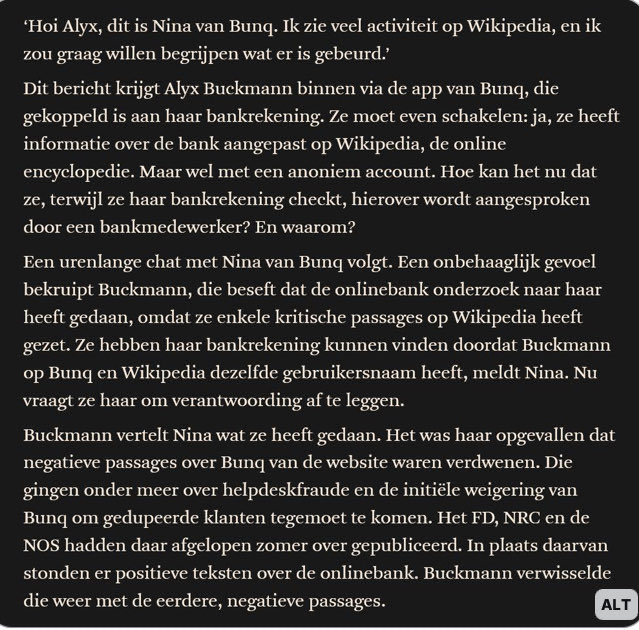 ‘Hoi Alyx, dit is Nina van Bunq. Ik zie veel activiteit op Wikipedia, en ik zou graag willen begrijpen wat er is gebeurd.’

Dit bericht krijgt Alyx Buckmann binnen via de app van Bunq, die gekoppeld is aan haar bankrekening. Ze moet even schakelen: ja, ze heeft informatie over de bank aangepast op Wikipedia, de online encyclopedie. Maar wel met een anoniem account. Hoe kan het nu dat ze, terwijl ze haar bankrekening checkt, hierover wordt aangesproken door een bankmedewerker? En waarom?

Een urenlange chat met Nina van Bunq volgt. Een onbehaaglijk gevoel bekruipt Buckmann, die beseft dat de onlinebank onderzoek naar haar heeft gedaan, omdat ze enkele kritische passages op Wikipedia heeft gezet. Ze hebben haar bankrekening kunnen vinden doordat Buckmann op Bunq en Wikipedia dezelfde gebruikersnaam heeft, meldt Nina. Nu vraagt ze haar om verantwoording af te leggen.

Buckmann vertelt Nina wat ze heeft gedaan. Het was haar opgevallen dat negatieve passages over Bunq van de website waren verdwenen. Die gingen onder meer over helpdeskfraude en de initiële weigering van Bunq om gedupeerde klanten tegemoet te komen. Het FD, NRC en de NOS hadden daar afgelopen zomer over gepubliceerd. In plaats daarvan stonden er positieve teksten over de onlinebank. Buckmann verwisselde die weer met de eerdere, negatieve passages.

ALT